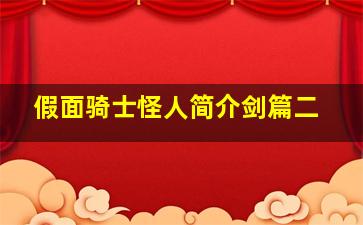 假面骑士怪人简介剑篇二